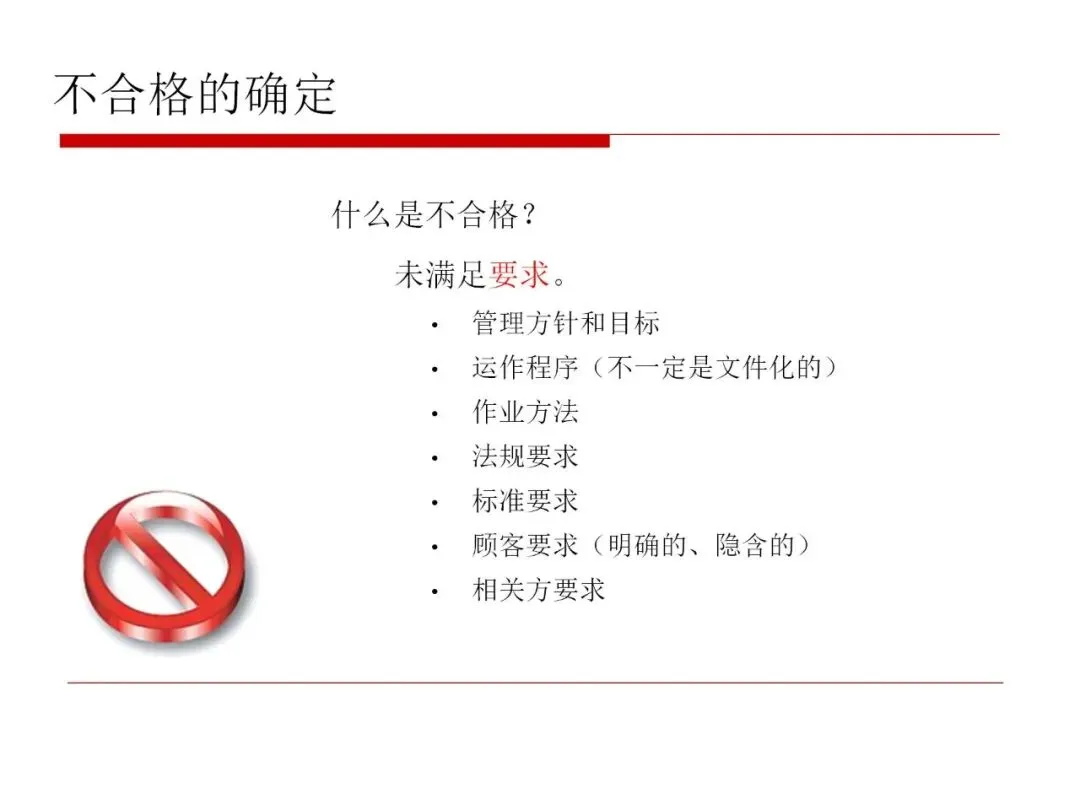 不合格的确定

什么是不合格?

未满足要求。

• 管理方针和目标
• 运作程序(不一定是文件化的)
• 作业方法
• 法规要求
• 标准要求
• 顾客要求(明确的、隐含的)
• 相关方要求